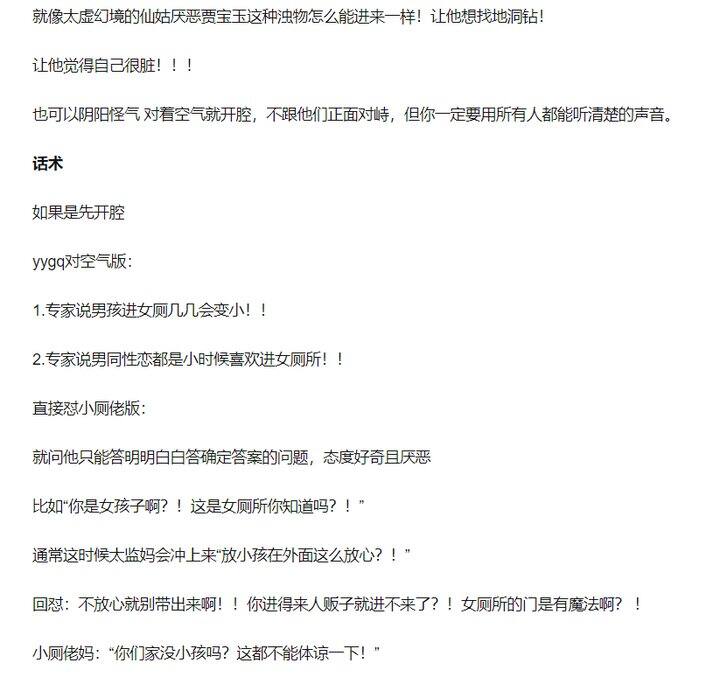 就像太虚幻境的仙姑厌恶贾宝玉这种浊物怎么能进来一样！让他想找地洞钻！

让他觉得自己很脏！！！

也可以阴阳怪气 对着空气就开腔，不跟他们正面对峙，但你一定要用所有人都能听清楚的声音。

话术

如果是先开腔

yygq对空气版：

1.专家说男孩进女厕几几会变小！！

2.专家说男同性恋都是小时候喜欢进女厕所！！

直接怼小厕佬版：

就问他只能答明明白白答确定答案的问题，态度好奇且厌恶

比如“你是女孩子啊？！这是女厕所你知道吗？！”

通常这时候太监妈会冲上来“放小孩在外面这么放心？！”

回怼：不放心就别带出来啊！！你进得来人贩子就进不来了？！女厕所的门是有魔法啊？！

小厕佬妈：“你们家没小孩吗？这都不能体谅一下！”